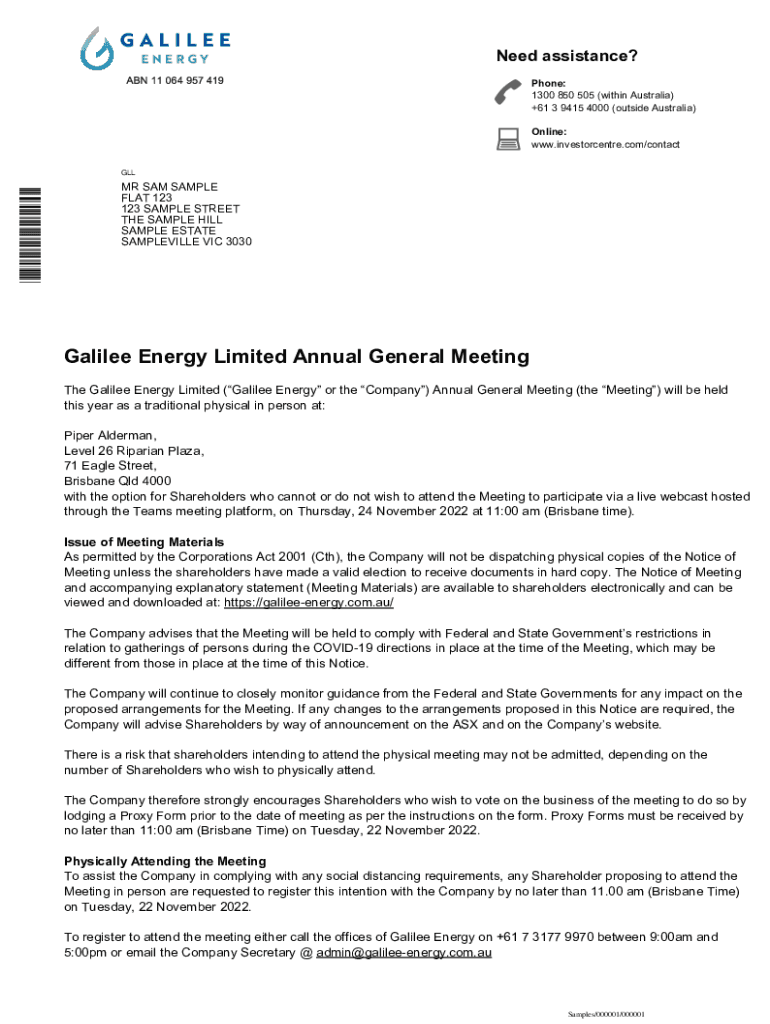 GALILEE
ENERGY

ABN 11 064 957 419

Need assistance?

Phone:
1300 850 505 (within Australia)
+61 3 9415 4000 (outside Australia)

Online:
www.investorcentre.com/contact

GLL

MR SAM SAMPLE
FLAT 123
123 SAMPLE STREET
THE SAMPLE HILL
SAMPLE ESTATE
SAMPLEVILLE VIC 3030

Galilee Energy Limited Annual General Meeting

The Galilee Energy Limited ("Galilee Energy" or the "Company") Annual General Meeting (the "Meeting") will be held this year as a traditional physical in person at:

Piper Alderman,
Level 26 Riparian Plaza,
71 Eagle Street,
Brisbane Qld 4000
with the option for Shareholders who cannot or do not wish to attend the Meeting to participate via a live webcast hosted through the Teams meeting platform, on Thursday, 24 November 2022 at 11:00 am (Brisbane time).

Issue of Meeting Materials
As permitted by the Corporations Act 2001 (Cth), the Company will not be dispatching physical copies of the Notice of Meeting unless the shareholders have made a valid election to receive documents in hard copy. The Notice of Meeting and accompanying explanatory statement (Meeting Materials) are available to shareholders electronically and can be viewed and downloaded at: https://galilee-energy.com.au/

The Company advises that the Meeting will be held to comply with Federal and State Government's restrictions in relation to gatherings of persons during the COVID-19 directions in place at the time of the Meeting, which may be different from those in place at the time of this Notice.

The Company will continue to closely monitor guidance from the Federal and State Governments for any impact on the proposed arrangements for the Meeting. If any changes to the arrangements proposed in this Notice are required, the Company will advise Shareholders by way of announcement on the ASX and on the Company's website.

There is a risk that shareholders intending to attend the physical meeting may not be admitted, depending on the number of Shareholders who wish to physically attend.

The Company therefore strongly encourages Shareholders who wish to vote on the business of the meeting to do so by lodging a Proxy Form prior to the date of meeting as per the instructions on the form. Proxy Forms must be received by no later than 11:00 am (Brisbane Time) on Tuesday, 22 November 2022.

Physically Attending the Meeting
To assist the Company in complying with any social distancing requirements, any Shareholder proposing to attend the Meeting in person are requested to register this intention with the Company by no later than 11.00 am (Brisbane Time) on Tuesday, 22 November 2022.

To register to attend the meeting either call the offices of Galilee Energy on +61 7 3177 9970 between 9:00am and 5:00pm or email the Company Secretary @ admin@galilee-energy.com.au

Samples/000001/000001